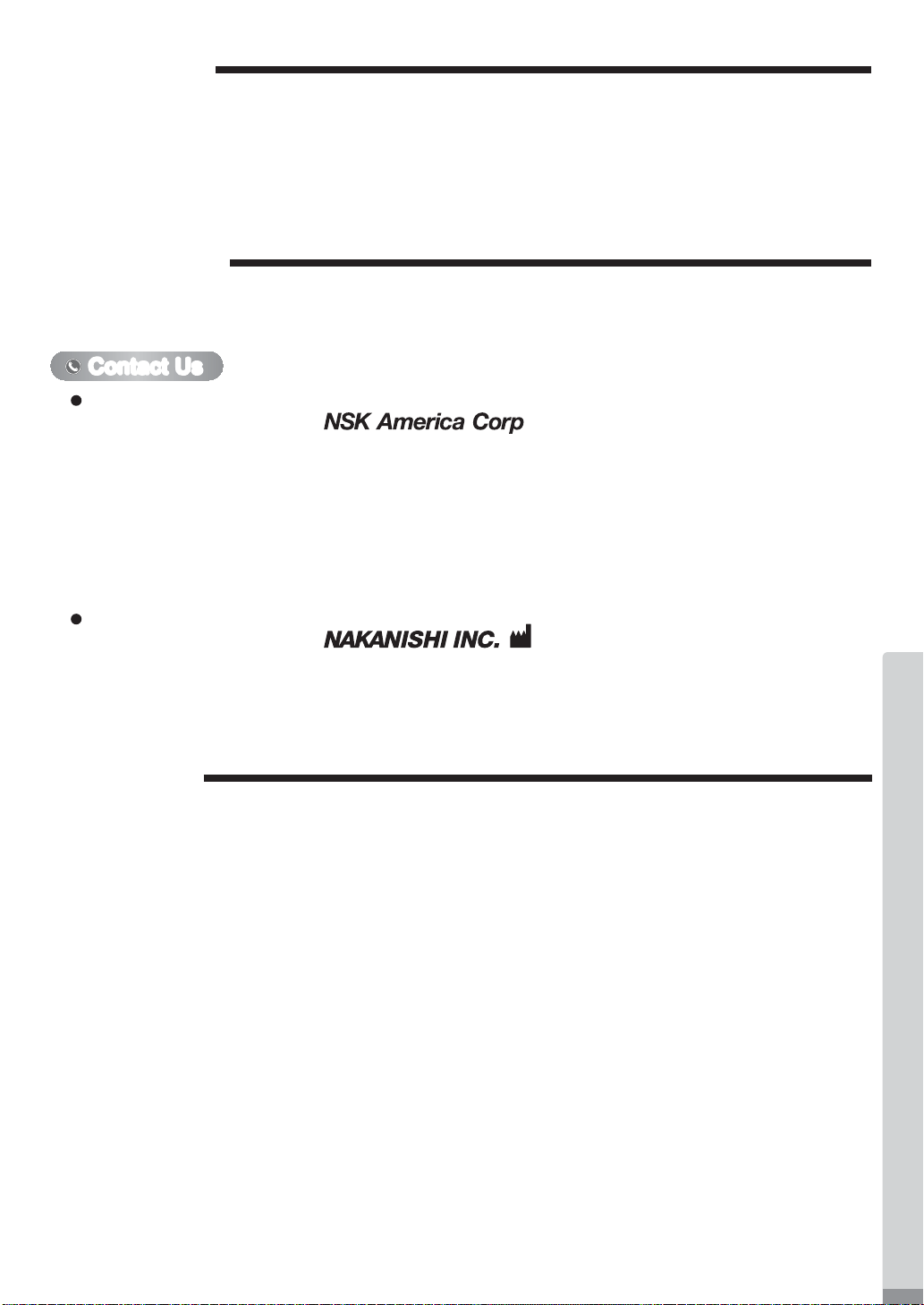 Contact Us

NSK America Corp

NAKANISHI INC.